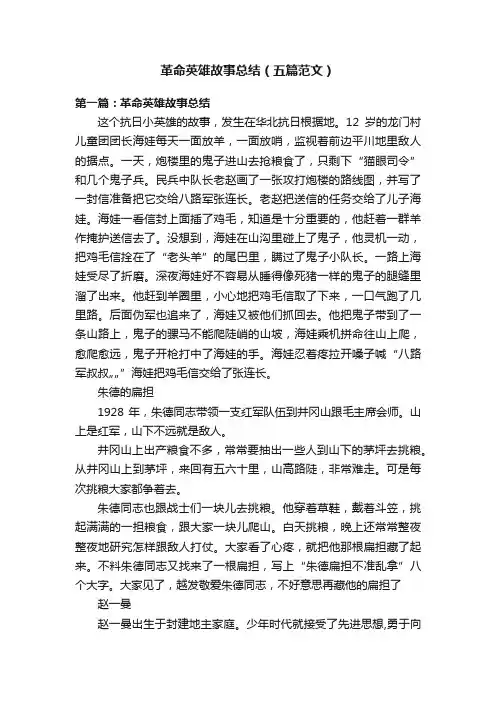 革命英雄故事总结（五篇范文）

第一篇：革命英雄故事总结

这个抗日小英雄的故事，发生在华北抗日根据地。12 岁的龙门村儿童团团长海娃每天一面放羊，一面放哨，监视着前边平川地里敌人的据点。一天，炮楼里的鬼子进山去抢粮食了，只剩下“猫眼司令”和几个鬼子兵。民兵中队长老赵画了一张攻打炮楼的路线图，并写了一封信准备把它交给八路军张连长。老赵把送信的任务交给了儿子海娃。海娃一看信封上面插了鸡毛，知道是十分重要的，他赶着一群羊作掩护送信去了。没想到，海娃在山沟里碰上了鬼子，他灵机一动，把鸡毛信拴在了“老头羊”的尾巴里，瞒过了鬼子小队长。一路上海娃受尽了折磨。深夜海娃好不容易从睡得像死猪一样的鬼子的腿缝里溜了出来。他赶到羊圈里，小心地把鸡毛信取了下来，一口气跑了几里路。后面伪军也追来了，海娃又被他们抓回去。他把鬼子带到了一条山路上，鬼子的骡马不能爬陡峭的山坡，海娃乘机拼命往山上爬，愈爬愈远，鬼子开枪打中了海娃的手。海娃忍着疼拉开嗓子喊“八路军叔叔„„”海娃把鸡毛信交给了张连长。

朱德的扁担

1928 年，朱德同志带领一支红军队伍到井冈山跟毛主席会师。山上是红军，山下不远就是敌人。

井冈山上出产粮食不多，常常要抽出一些人到山下的茅坪去挑粮。从井冈山上到茅坪，来回有五六十里，山高路陡，非常难走。可是每次挑粮大家都争着去。

朱德同志也跟战士们一块儿去挑粮。他穿着草鞋，戴着斗笠，挑起满满的一担粮食，跟大家一块儿爬山。白天挑粮，晚上还常常整夜整夜地研究怎样跟敌人打仗。大家看了心疼，就把他那根扁担藏了起来。不料朱德同志又找来了一根扁担，写上“朱德扁担不准乱拿”八个大字。大家见了，越发敬爱朱德同志，不好意思再藏他的扁担了

赵一曼

赵一曼出生于封建地主家庭。少年时代就接受了先进思想，勇于向